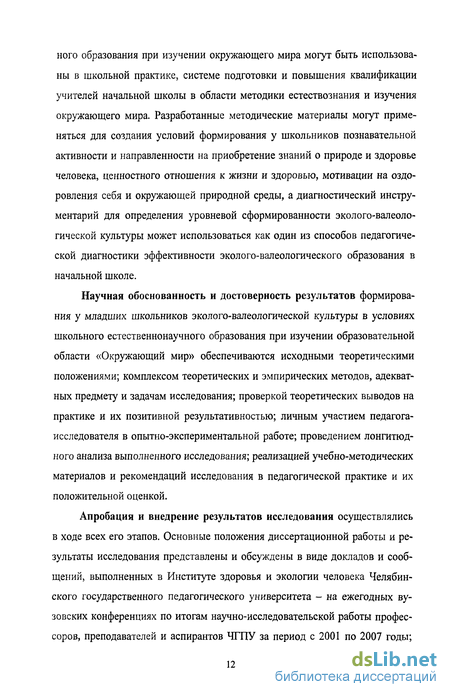 ного образования при изучении окружающего мира могут быть использованы в школьной практике, системе подготовки и повышения квалификации учителей начальной школы в области методики естествознания и изучения окружающего мира. Разработанные методические материалы могут применяться для создания условий формирования у школьников познавательной активности и направленности на приобретение знаний о природе и здоровье человека, ценностного отношения к жизни и здоровью, мотивации на оздоровления себя и окружающей природной среды, а диагностический инструментарий для определения уровневой сформированности эколого-валеологической культуры может использоваться как один из способов педагогической диагностики эффективности эколого-валеологического образования в начальной школе.

Научная обоснованность и достоверность результатов формирования у младших школьников эколого-валеологической культуры в условиях школьного естественнонаучного образования при изучении образовательной области «Окружающий мир» обеспечиваются исходными теоретическими положениями; комплексом теоретических и эмпирических методов, адекватных предмету и задачам исследования; проверкой теоретических выводов на практике и их позитивной результативностью; личным участием педагога-исследователя в опытно-экспериментальной работе; проведением лонгитюдного анализа выполненного исследования; реализацией учебно-методических материалов и рекомендаций исследования в педагогической практике и их положительной оценкой.

Апробация и внедрение результатов исследования осуществлялись в ходе всех его этапов. Основные положения диссертационной работы и результаты исследования представлены и обсуждены в виде докладов и сообщений, выполненных в Институте здоровья и экологии человека Челябинского государственного педагогического университета – на ежегодных вузовских конференциях по итогам научно-исследовательской работы профессоров, преподавателей и аспирантов ЧГПУ за период с 2001 по 2007 годы;

12

dsLib.net
библиотека диссертаций